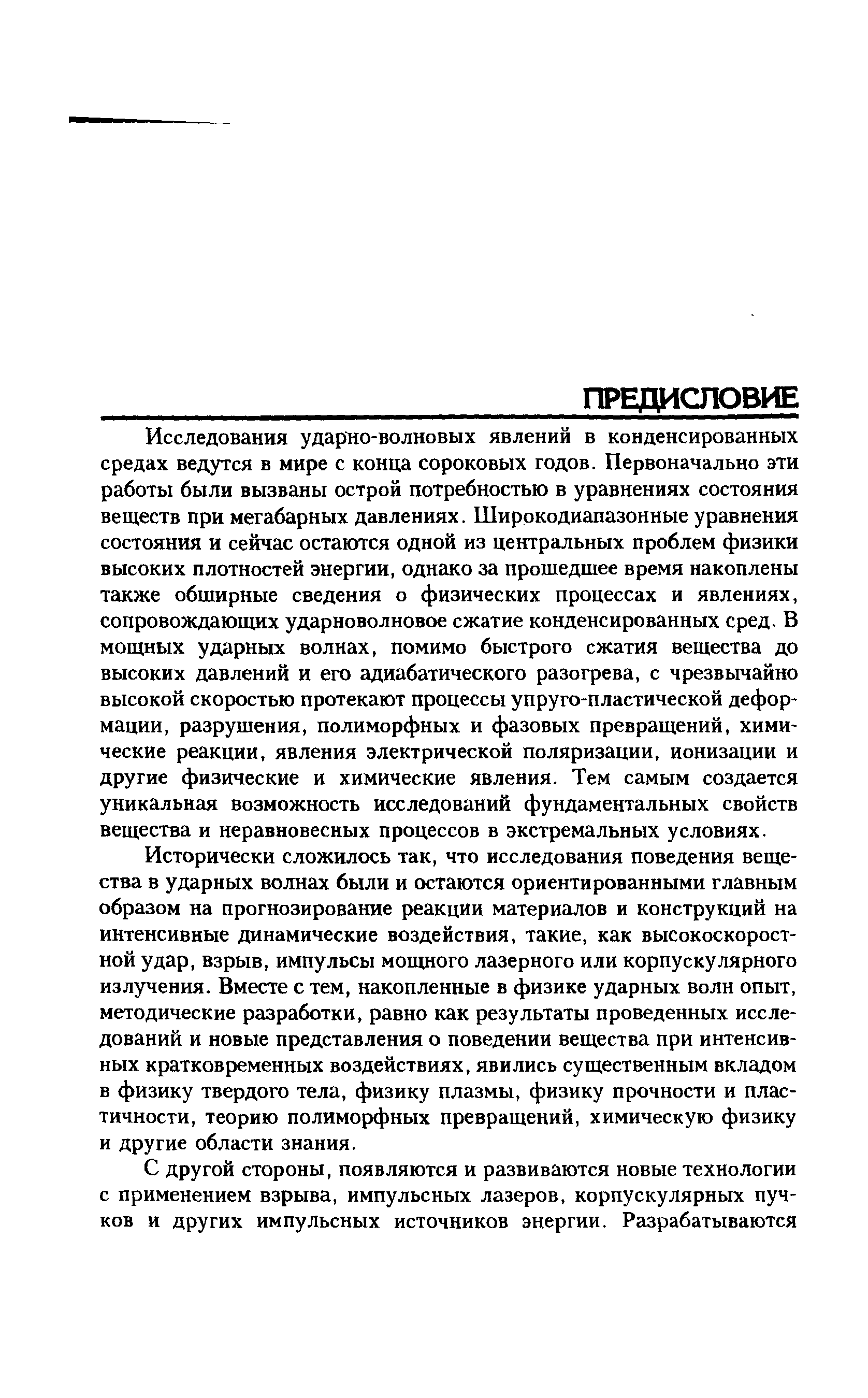 ПРЕДИСЛОВИЕ

Исследования ударно-волновых явлений в конденсированных средах ведутся в мире с конца сороковых годов. Первоначально эти работы были вызваны острой потребностью в уравнениях состояния веществ при мегабарных давлениях. Широкодиапазонные уравнения состояния и сейчас остаются одной из центральных проблем физики высоких плотностей энергии, однако за прошедшее время накоплены также обширные сведения о физических процессах и явлениях, сопровождающих ударноволновое сжатие конденсированных сред. В мощных ударных волнах, помимо быстрого сжатия вещества до высоких давлений и его адиабатического разогрева, с чрезвычайно высокой скоростью протекают процессы упруго-пластической деформации, разрушения, полиморфных и фазовых превращений, химические реакции, явления электрической поляризации, ионизации и другие физические и химические явления. Тем самым создается уникальная возможность исследований фундаментальных свойств вещества и неравновесных процессов в экстремальных условиях.

Исторически сложилось так, что исследования поведения вещества в ударных волнах были и остаются ориентированными главным образом на прогнозирование реакции материалов и конструкций на интенсивные динамические воздействия, такие, как высокоскоростной удар, взрыв, импульсы мощного лазерного или корпускулярного излучения. Вместе с тем, накопленные в физике ударных волн опыт, методические разработки, равно как результаты проведенных исследований и новые представления о поведении вещества при интенсивных кратковременных воздействиях, явились существенным вкладом в физику твердого тела, физику плазмы, физику прочности и пластичности, теорию полиморфных превращений, химическую физику и другие области знания.

С другой стороны, появляются и развиваются новые технологии с применением взрыва, импульсных лазеров, корпускулярных пучков и других импульсных источников энергии. Разрабатываются